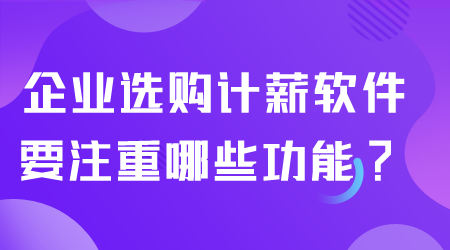 企业选购计薪软件
要注重哪些功能？